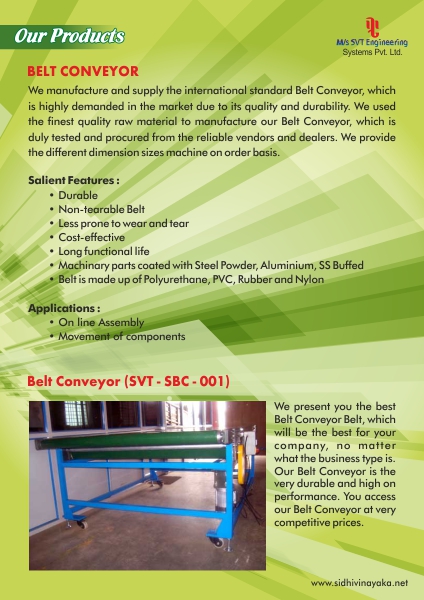 Our Products

M/s SVT Engineering Systems Pvt. Ltd.

BELT CONVEYOR

We manufacture and supply the international standard Belt Conveyor, which is highly demanded in the market due to its quality and durability. We used the finest quality raw material to manufacture our Belt Conveyor, which is duly tested and procured from the reliable vendors and dealers. We provide the different dimension sizes machine on order basis.

Salient Features :
• Durable
• Non-tearable Belt
• Less prone to wear and tear
• Cost-effective
• Long functional life
• Machinary parts coated with Steel Powder, Aluminium, SS Buffed
• Belt is made up of Polyurethane, PVC, Rubber and Nylon

Applications :
• On line Assembly
• Movement of components

Belt Conveyor (SVT - SBC - 001)

We present you the best Belt Conveyor Belt, which will be the best for your company, no matter what the business type is. Our Belt Conveyor is the very durable and high on performance. You access our Belt Conveyor at very competitive prices.

www.sidhivinayaka.net